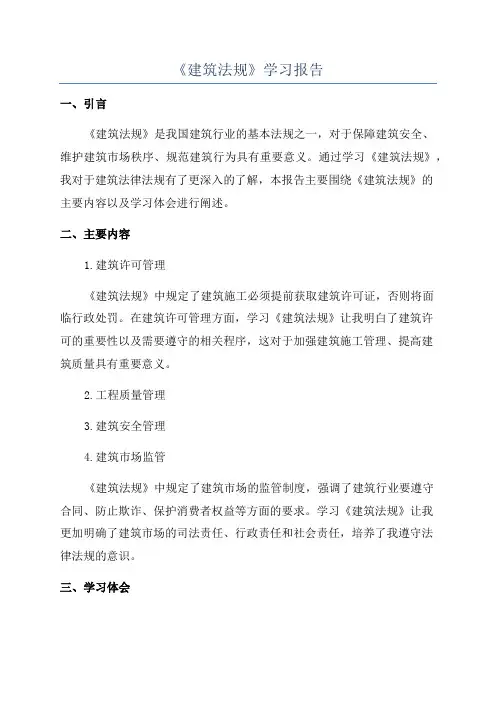 《建筑法规》学习报告

一、引言

《建筑法规》是我国建筑行业的基本法规之一，对于保障建筑安全、维护建筑市场秩序、规范建筑行为具有重要意义。通过学习《建筑法规》，我对于建筑法律法规有了更深入的了解，本报告主要围绕《建筑法规》的主要内容以及学习体会进行阐述。

二、主要内容

1.建筑许可管理

《建筑法规》中规定了建筑施工必须提前获取建筑许可证，否则将面临行政处罚。在建筑许可管理方面，学习《建筑法规》让我明白了建筑许可的重要性以及需要遵守的相关程序，这对于加强建筑施工管理、提高建筑质量具有重要意义。

2.工程质量管理

3.建筑安全管理

4.建筑市场监管

《建筑法规》中规定了建筑市场的监管制度，强调了建筑行业要遵守合同、防止欺诈、保护消费者权益等方面的要求。学习《建筑法规》让我更加明确了建筑市场的司法责任、行政责任和社会责任，培养了我遵守法律法规的意识。

三、学习体会